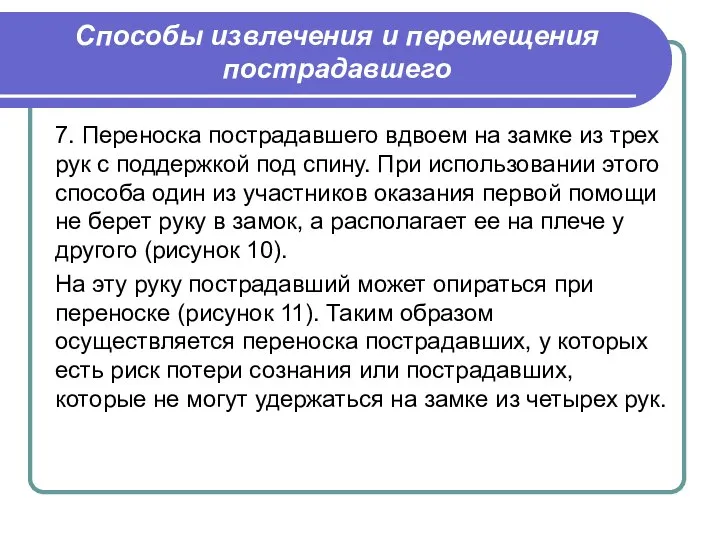 Способы извлечения и перемещения пострадавшего

7. Переноска пострадавшего вдвоем на замке из трех рук с поддержкой под спину. При использовании этого способа один из участников оказания первой помощи не берет руку в замок, а располагает ее на плече у другого (рисунок 10).

На эту руку пострадавший может опираться при переноске (рисунок 11). Таким образом осуществляется переноска пострадавших, у которых есть риск потери сознания или пострадавших, которые не могут удержаться на замке из четырех рук.